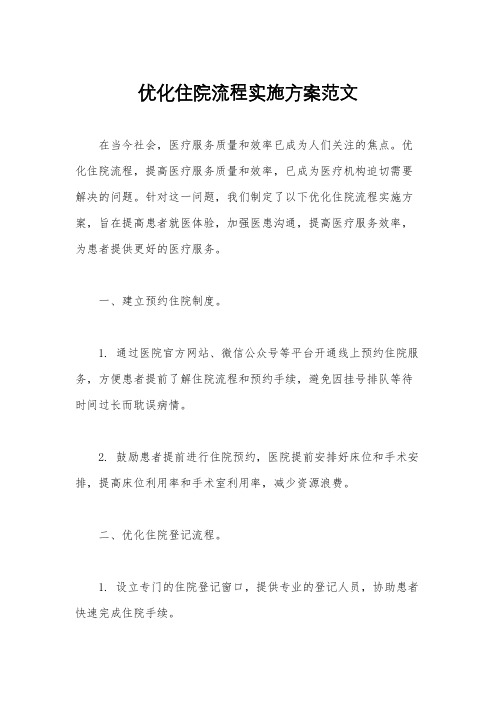 优化住院流程实施方案范文

在当今社会，医疗服务质量和效率已成为人们关注的焦点。优化住院流程，提高医疗服务质量和效率，已成为医疗机构迫切需要解决的问题。针对这一问题，我们制定了以下优化住院流程实施方案，旨在提高患者就医体验，加强医患沟通，提高医疗服务效率，为患者提供更好的医疗服务。

一、建立预约住院制度。

1. 通过医院官方网站、微信公众号等平台开通线上预约住院服务，方便患者提前了解住院流程和预约手续，避免因挂号排队等待时间过长而耽误病情。

2. 鼓励患者提前进行住院预约，医院提前安排好床位和手术安排，提高床位利用率和手术室利用率，减少资源浪费。

二、优化住院登记流程。

1. 设立专门的住院登记窗口，提供专业的登记人员，协助患者快速完成住院手续。